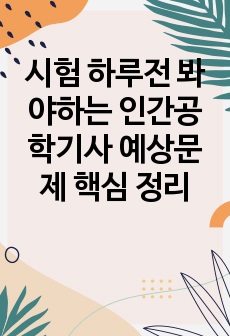 시험 하루전 봐야하는 인간공학기사 예상문제 핵심 정리